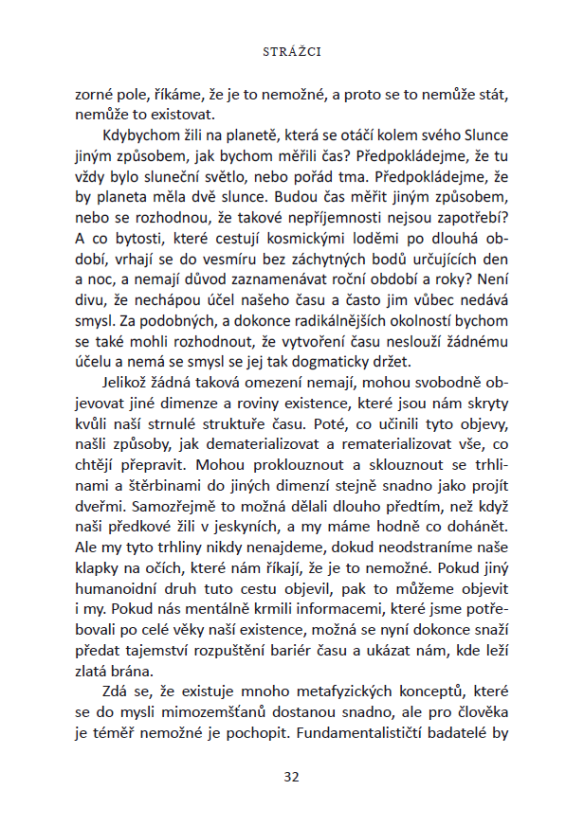 STRÁŽCI

zorné pole, říkáme, že je to nemožné, a proto se to nemůže stát, nemůže to existovat.

Kdybychom žili na planetě, která se otáčí kolem svého Slunce jiným způsobem, jak bychom měřili čas? Předpokládejme, že tu vždy bylo sluneční světlo, nebo pořád tma. Předpokládejme, že by planeta měla dvě slunce. Budou čas měřit jiným způsobem, nebo se rozhodnou, že takové nepříjemnosti nejsou zapotřebí? A co bytosti, které cestují kosmickými loděmi po dlouhá období, vrhají se do vesmíru bez záchytných bodů určujících den a noc, a nemají důvod zaznamenávat roční období a roky? Není divu, že nechápou účel našeho času a často jim vůbec nedává smysl. Za podobných, a dokonce radikálnějších okolností bychom se také mohli rozhodnout, že vytvoření času neslouží žádnému účelu a nemá se smysl se jej tak dogmaticky držet.

Jelikož žádná taková omezení nemají, mohou svobodně objevovat jiné dimenze a roviny existence, které jsou nám skryty kvůli naší strnulé struktuře času. Poté, co učinili tyto objevy, našli způsoby, jak dematerializovat a rematerializovat vše, co chtějí přepravit. Mohou proklouznout a sklouznout se trhlinami a štěrbinami do jiných dimenzí stejně snadno jako projít dveřmi. Samozřejmě to možná dělali dlouho předtím, než když naši předkové žili v jeskyních, a my máme hodně co dohánět. Ale my tyto trhliny nikdy nenajdeme, dokud neodstraníme naše klapky na očích, které nám říkají, že je to nemožné. Pokud jiný humanoidní druh tuto cestu objevil, pak to můžeme objevit i my. Pokud nás mentálně krmili informacemi, které jsme potřebovali po celé věky naší existence, možná se nyní dokonce snaží předat tajemství rozpuštění bariér času a ukázat nám, kde leží zlatá brána.

Zdá se, že existuje mnoho metafyzických konceptů, které se do mysli mimozemšťanů dostanou snadno, ale pro člověka je téměř nemožné je pochopit. Fundamentalističtí badatelé by

32